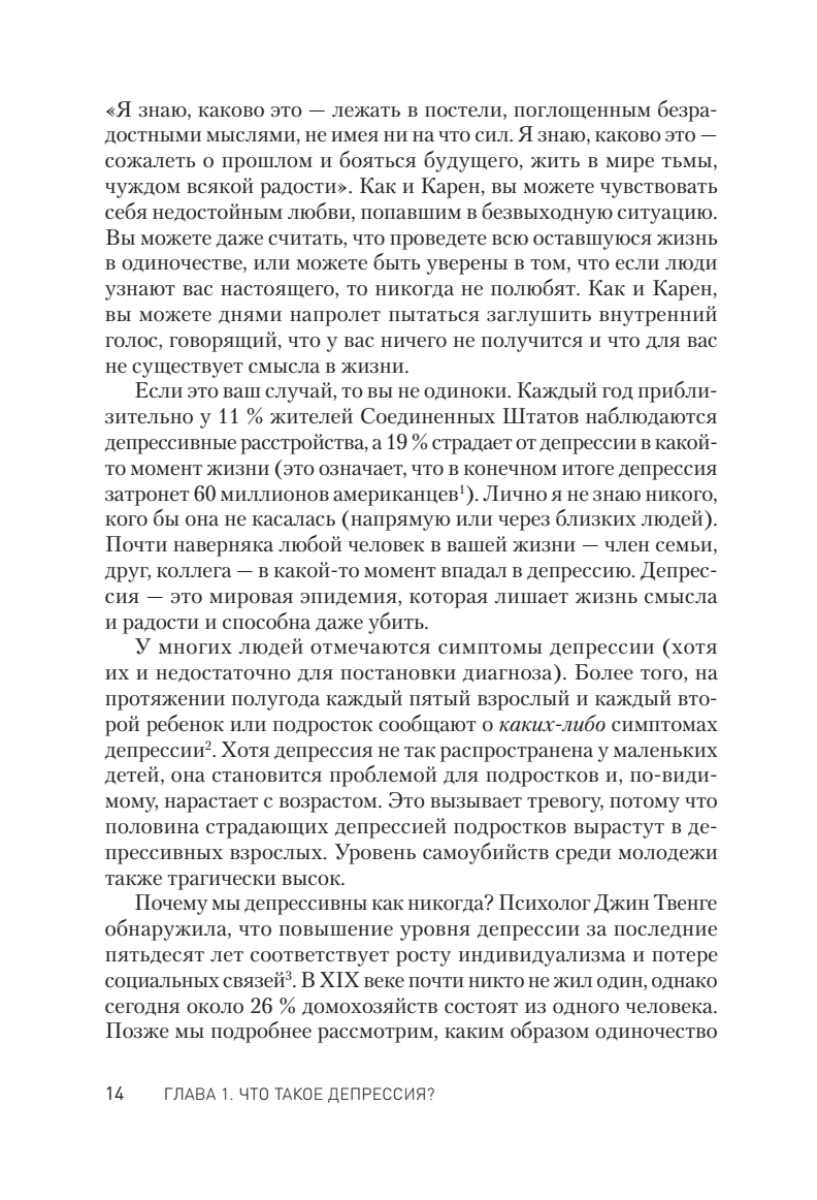 «Я знаю, каково это — лежать в постели, поглощенным безрадостными мыслями, не имея ни на что сил. Я знаю, каково это — сожалеть о прошлом и бояться будущего, жить в мире тьмы, чуждом всякой радости». Как и Карен, вы можете чувствовать себя недостойным любви, попавшим в безвыходную ситуацию. Вы можете даже считать, что проведете всю оставшуюся жизнь в одиночестве, или можете быть уверены в том, что если люди узнают вас настоящего, то никогда не полюбят. Как и Карен, вы можете днями напролет пытаться заглушить внутренний голос, говорящий, что у вас ничего не получится и что для вас не существует смысла в жизни.

Если это ваш случай, то вы не одиноки. Каждый год приблизительно у 11 % жителей Соединенных Штатов наблюдаются депрессивные расстройства, а 19 % страдает от депрессии в какой-то момент жизни (это означает, что в конечном итоге депрессия затронет 60 миллионов американцев$^1$). Лично я не знаю никого, кого бы она не касалась (напрямую или через близких людей). Почти наверняка любой человек в вашей жизни — член семьи, друг, коллега — в какой-то момент впадал в депрессию. Депрессия — это мировая эпидемия, которая лишает жизнь смысла и радости и способна даже убить.

У многих людей отмечаются симптомы депрессии (хотя их и недостаточно для постановки диагноза). Более того, на протяжении полугода каждый пятый взрослый и каждый второй ребенок или подросток сообщают о каких-либо симптомах депрессии$^2$. Хотя депрессия не так распространена у маленьких детей, она становится проблемой для подростков и, по-видимому, нарастает с возрастом. Это вызывает тревогу, потому что половина страдающих депрессией подростков вырастут в депрессивных взрослых. Уровень самоубийств среди молодежи также трагически высок.

Почему мы депрессивны как никогда? Психолог Джин Твенге обнаружила, что повышение уровня депрессии за последние пятьдесят лет соответствует росту индивидуализма и потере социальных связей$^3$. В XIX веке почти никто не жил один, однако сегодня около 26 % домохозяйств состоят из одного человека. Позже мы подробнее рассмотрим, каким образом одиночество

14 ГЛАВА 1. ЧТО ТАКОЕ ДЕПРЕССИЯ?